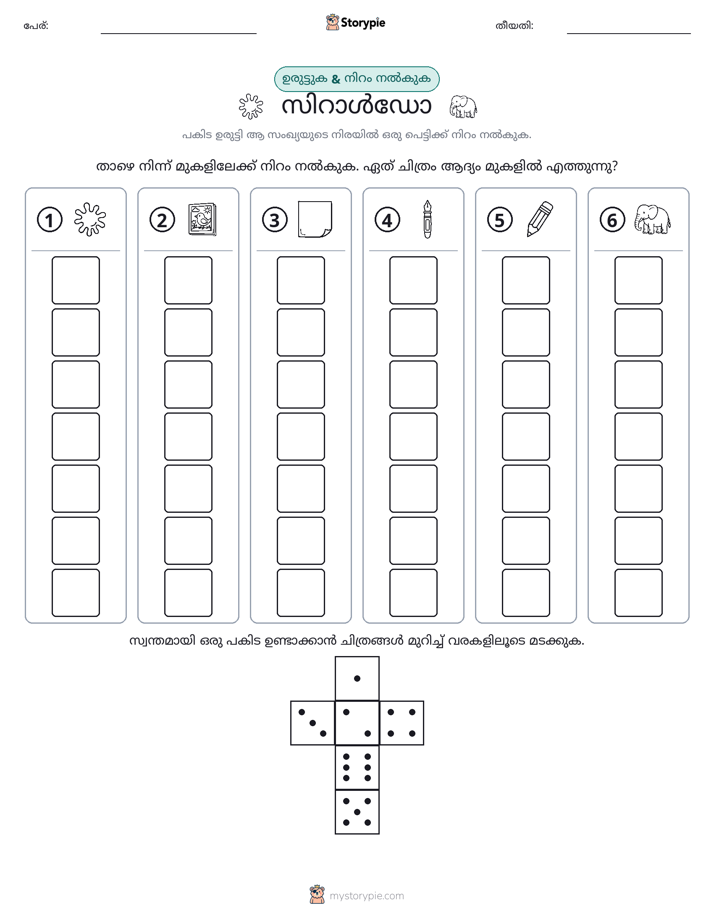 പേര്: ____ Storypie തീയതി: ____

ഉരുട്ടുക & നിറം നൽകുക

സിറാൾഡോ

പകിട ഉരുട്ടി ആ സംഖ്യയുടെ നിരയിൽ ഒരു പെട്ടിക്ക് നിറം നൽകുക.

താഴെ നിന്ന് മുകളിലേക്ക് നിറം നൽകുക. ഏത് ചിത്രം ആദ്യം മുകളിൽ എത്തുന്നു?

1

2

3

4

5

6

സ്വന്തമായി ഒരു പകിട ഉണ്ടാക്കാൻ ചിത്രങ്ങൾ മുറിച്ച് വരകളിലൂടെ മടക്കുക.

mystorypie.com